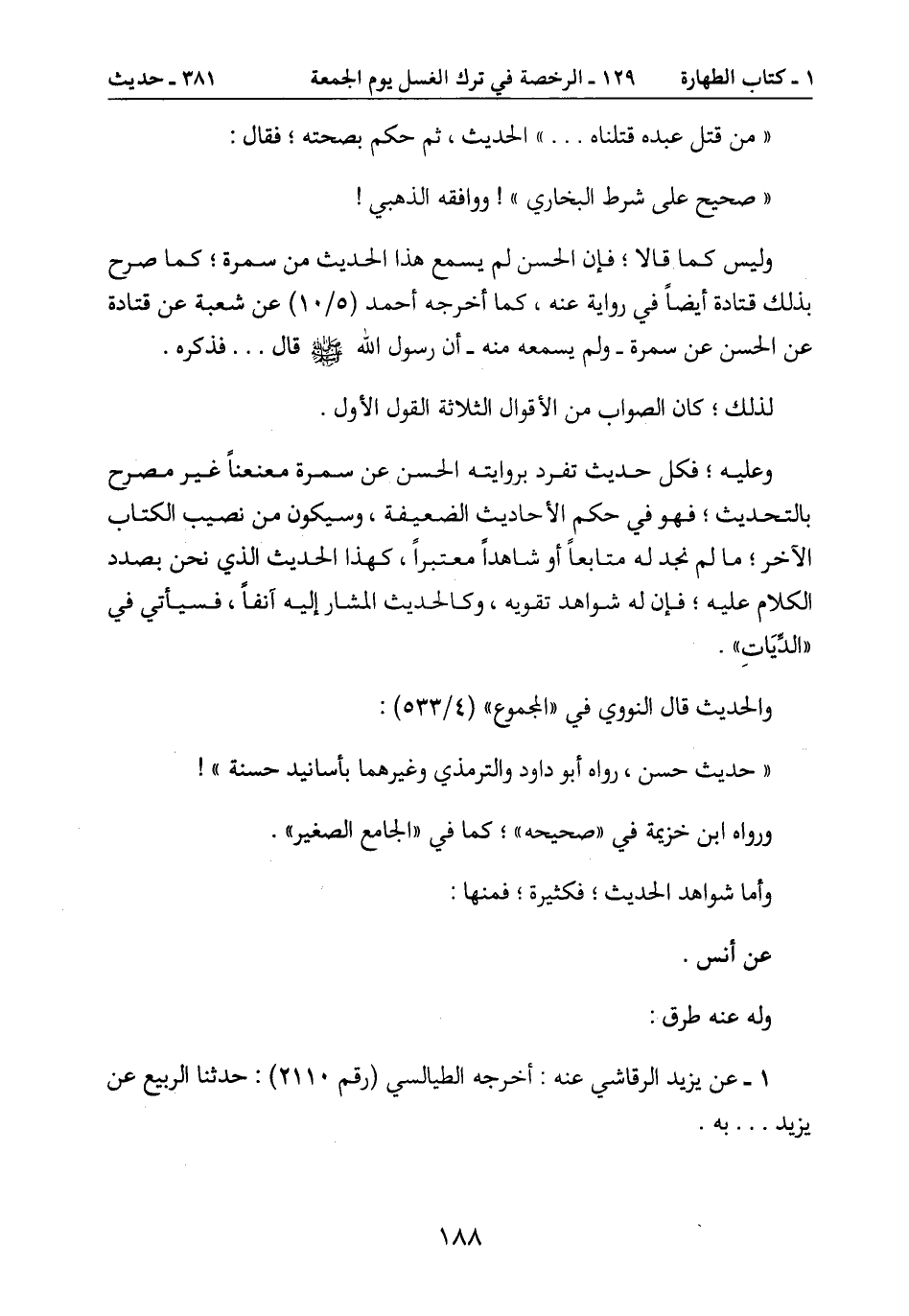 ١ ـ كتاب الطهارة ١٢٩ ـ الرخصة في ترك الغسل يوم الجمعة ٣٨١ ـ حديث

« من قتل عبده قتلناه . . . » الحديث ، ثم حكم بصحته ؛ فقال :

« صحيح على شرط البخاري » ! ووافقه الذهبي !

وليس كما قالا ؛ فإن الحسن لم يسمع هذا الحديث من سمرة ؛ كما صرح بذلك قتادة أيضاً في رواية عنه ، كما أخرجه أحمد (١٠/٥) عن شعبة عن قتادة عن الحسن عن سمرة ـ ولم يسمعه منه ـ أن رسول الله ﷺ قال . . . فذكره .

لذلك ؛ كان الصواب من الأقوال الثلاثة القول الأول .

وعليه ؛ فكل حديث تفرد بروايته الحسن عن سمرة معنعناً غير مصرح بالتحديث ؛ فهو في حكم الأحاديث الضعيفة ، وسيكون من نصيب الكتاب الآخر ؛ ما لم نجد له متابعاً أو شاهداً معتبراً ، كهذا الحديث الذي نحن بصدد الكلام عليه ؛ فإن له شواهد تقويه ، وكالحديث المشار إليه آنفاً ، فسيأتي في «الدِّيَاتِ» .

والحديث قال النووي في «المجموع» (٥٣٣/٤) :

« حديث حسن ، رواه أبو داود والترمذي وغيرهما بأسانيد حسنة » !

ورواه ابن خزيمة في «صحيحه» ؛ كما في «الجامع الصغير» .

وأما شواهد الحديث ؛ فكثيرة ؛ فمنها :

عن أنس .

وله عنه طرق :

١ ـ عن يزيد الرقاشي عنه : أخرجه الطيالسي (رقم ٢١١٠) : حدثنا الربيع عن يزيد . . . به .

١٨٨